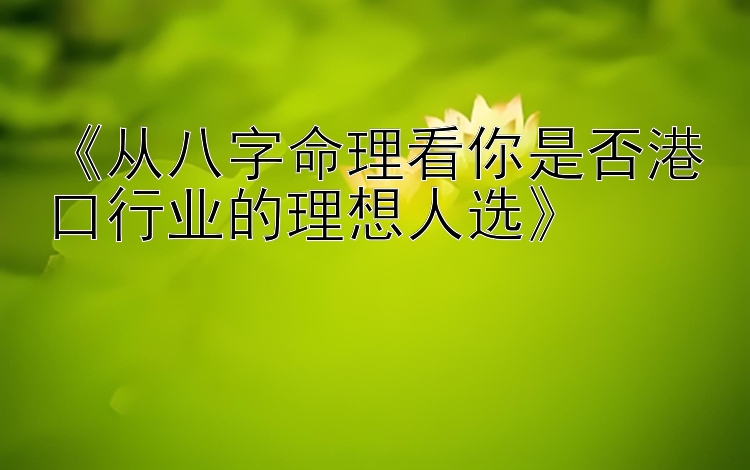 《从八字命理看你是否港口行业的理想人选》